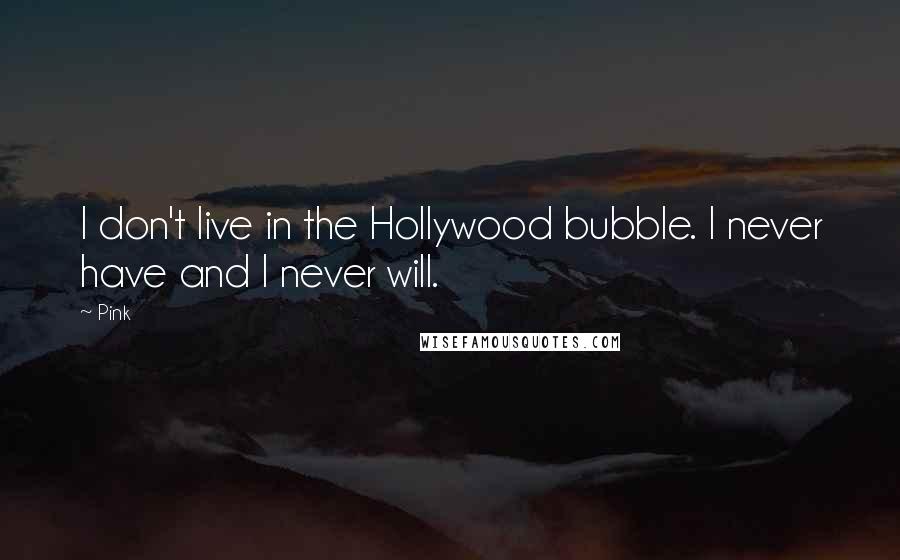 I don't live in the Hollywood bubble. I never have and I never will.

~ Pink

WISEFAMOUSQUOTES.COM